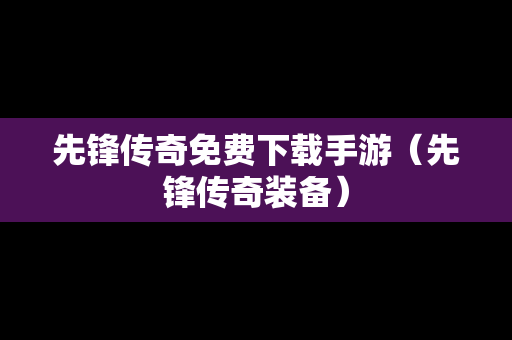 先锋传奇免费下载手游（先锋传奇装备）